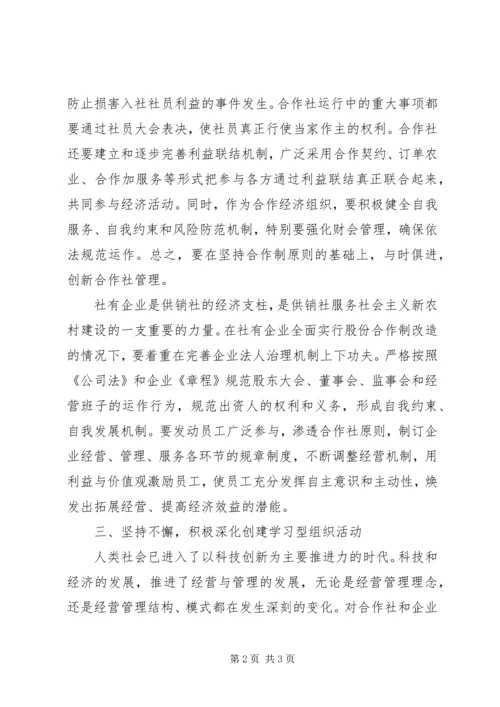 防止损害入社社员利益的事件发生。合作社运行中的重大事项都要通过社员大会表决，使社员真正行使当家作主的权利。合作社还要建立和逐步完善利益联结机制，广泛采用合作契约、订单农业、合作加服务等形式把参与各方通过利益联结真正联合起来，共同参与经济活动。同时，作为合作经济组织，要积极健全自我服务、自我约束和风险防范机制，特别要强化财会管理，确保依法规范运作。总之，要在坚持合作制原则的基础上，与时俱进，创新合作社管理。

社有企业是供销社的经济支柱，是供销社服务社会主义新农村建设的一支重要的力量。在社有企业全面实行股份合作制改造的情况下，要着重在完善企业法人治理机制上下功夫。严格按照《公司法》和企业《章程》规范股东大会、董事会、监事会和经营班子的运作行为，规范出资人的权利和义务，形成自我约束、自我发展机制。要发动员工广泛参与，渗透合作社原则，制订企业经营、管理、服务各环节的规章制度，不断调整经营机制，用利益与价值观激励员工，使员工充分发挥自主意识和主动性，焕发出拓展经营、提高经济效益的潜能。

三、坚持不懈，积极深化创建学习型组织活动

人类社会已进入了以科技创新为主要推进力的时代。科技和经济的发展，推进了经营与管理的发展，无论是经营管理理念，还是经营管理结构、模式都在发生深刻的变化。对合作社和企业

第2页 共3页